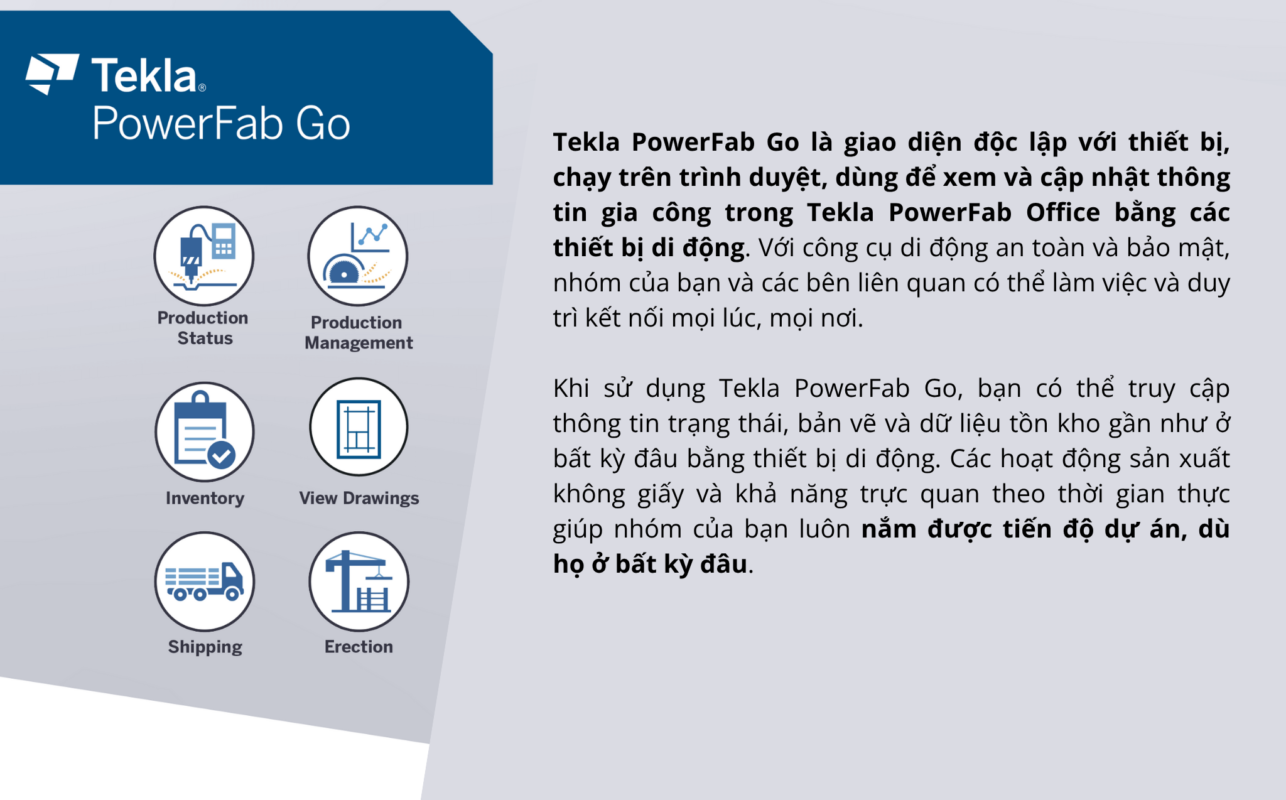 Tekla®
PowerFab Go

Production Status

Production Management

Inventory

View Drawings

Shipping

Erection

Tekla PowerFab Go là giao diện độc lập với thiết bị, chạy trên trình duyệt, dùng để xem và cập nhật thông tin gia công trong Tekla PowerFab Office bằng các thiết bị di động. Với công cụ di động an toàn và bảo mật, nhóm của bạn và các bên liên quan có thể làm việc và duy trì kết nối mọi lúc, mọi nơi.

Khi sử dụng Tekla PowerFab Go, bạn có thể truy cập thông tin trạng thái, bản vẽ và dữ liệu tồn kho gần như ở bất kỳ đâu bằng thiết bị di động. Các hoạt động sản xuất không giấy và khả năng trực quan theo thời gian thực giúp nhóm của bạn luôn nắm được tiến độ dự án, dù họ ở bất kỳ đâu.